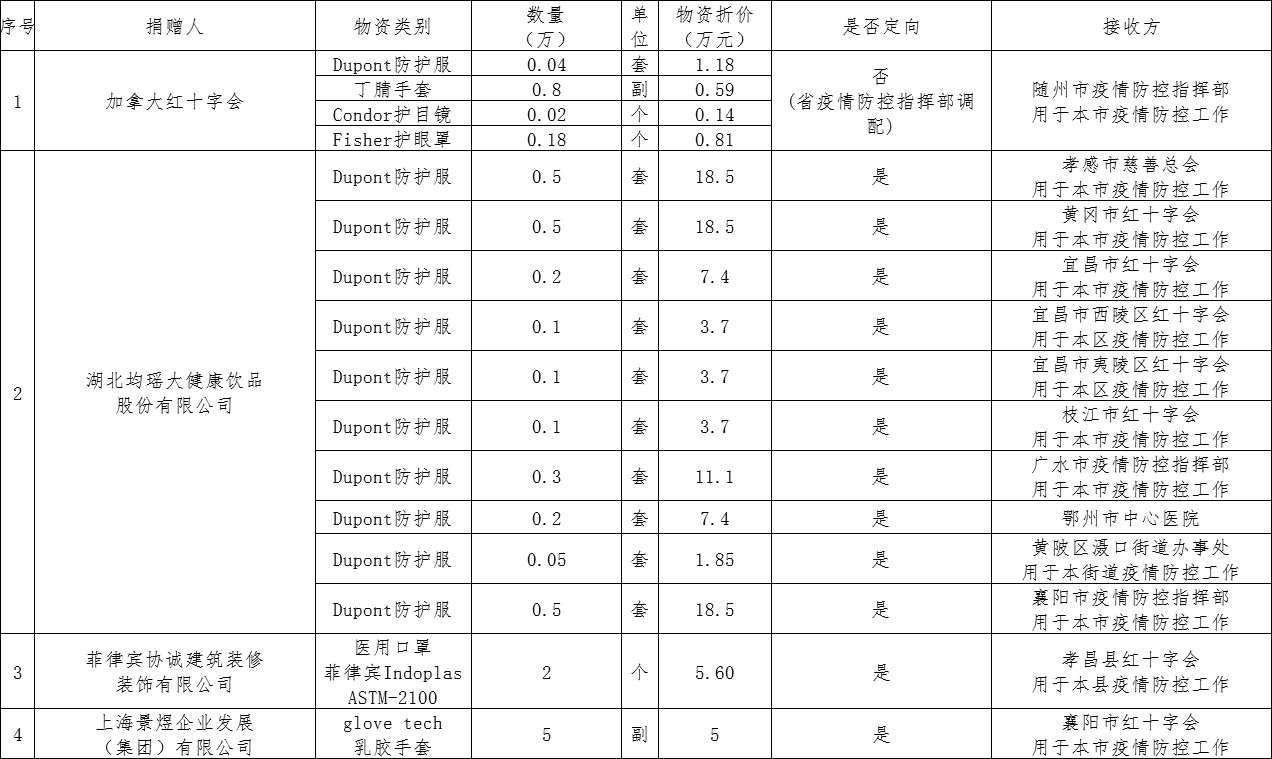 | 序号 | 捐赠人 | 物资类别 | 数量（万） | 单位 | 物资折价（万元） | 是否定向 | 接收方 |
|---|---|---|---|---|---|---|---|
| 1 | 加拿大红十字会 | Dupont防护服 | 0.04 | 套 | 1.18 | 否（省疫情防控指挥部调配） | 随州市疫情防控指挥部 用于本市疫情防控工作 |
| | | 丁腈手套 | 0.8 | 副 | 0.59 | | |
| | | Condor护目镜 | 0.02 | 个 | 0.14 | | |
| | | Fisher护眼罩 | 0.18 | 个 | 0.81 | | |
| 2 | 湖北均瑶大健康饮品股份有限公司 | Dupont防护服 | 0.5 | 套 | 18.5 | 是 | 孝感市慈善总会 用于本市疫情防控工作 |
| | | Dupont防护服 | 0.5 | 套 | 18.5 | 是 | 黄冈市红十字会 用于本市疫情防控工作 |
| | | Dupont防护服 | 0.2 | 套 | 7.4 | 是 | 宜昌市红十字会 用于本市疫情防控工作 |
| | | Dupont防护服 | 0.1 | 套 | 3.7 | 是 | 宜昌市西陵区红十字会 用于本区疫情防控工作 |
| | | Dupont防护服 | 0.1 | 套 | 3.7 | 是 | 宜昌市夷陵区红十字会 用于本区疫情防控工作 |
| | | Dupont防护服 | 0.1 | 套 | 3.7 | 是 | 枝江市红十字会 用于本市疫情防控工作 |
| | | Dupont防护服 | 0.3 | 套 | 11.1 | 是 | 广水市疫情防控指挥部 用于本市疫情防控工作 |
| | | Dupont防护服 | 0.2 | 套 | 7.4 | 是 | 鄂州市中心医院 |
| | | Dupont防护服 | 0.05 | 套 | 1.85 | 是 | 黄陂区滠口街道办事处 用于本街道疫情防控工作 |
| | | Dupont防护服 | 0.5 | 套 | 18.5 | 是 | 襄阳市疫情防控指挥部 用于本市疫情防控工作 |
| 3 | 菲律宾协诚建筑装修装饰有限公司 | 医用口罩 菲律宾Indoplas ASTM-2100 | 2 | 个 | 5.60 | 是 | 孝昌县红十字会 用于本县疫情防控工作 |
| 4 | 上海景煜企业发展（集团）有限公司 | glove tech 乳胶手套 | 5 | 副 | 5 | 是 | 襄阳市红十字会 用于本市疫情防控工作 |